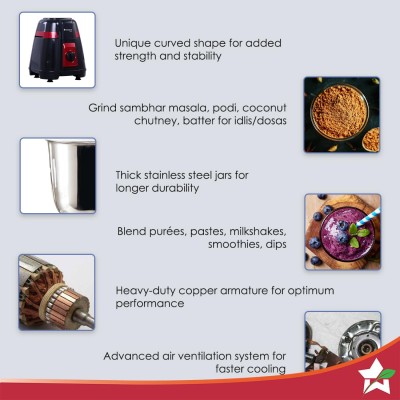 Unique curved shape for added strength and stability

Grind sambhar masala, podi, coconut chutney, batter for idlis/dosas

Thick stainless steel jars for longer durability

Blend purées, pastes, milkshakes, smoothies, dips

Heavy-duty copper armature for optimum performance

Advanced air ventilation system for faster cooling